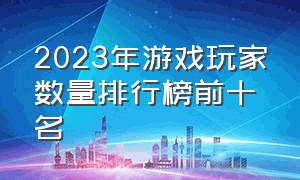 2023年游戏玩家数量排行榜前十名